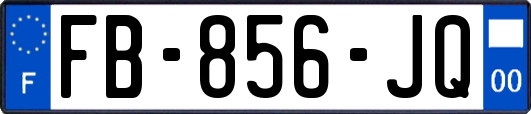 F

FB-856-JQ

00